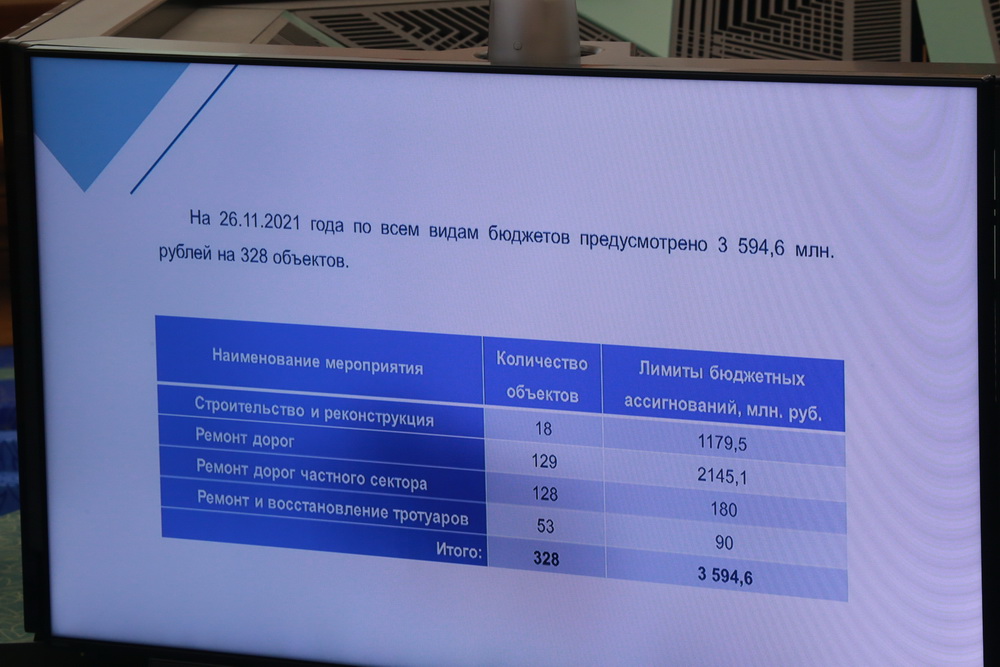 На 26.11.2021 года по всем видам бюджетов предусмотрено 3 594,6 млн. рублей на 328 объектов.

| Наименование мероприятия | Количество объектов | Лимиты бюджетных ассигнований, млн. руб. |
|---|---|---|
| Строительство и реконструкция | 18 | 1179,5 |
| Ремонт дорог | 129 | 2145,1 |
| Ремонт дорог частного сектора | 128 | 180 |
| Ремонт и восстановление тротуаров | 53 | 90 |
| Итого: | 328 | 3 594,6 |